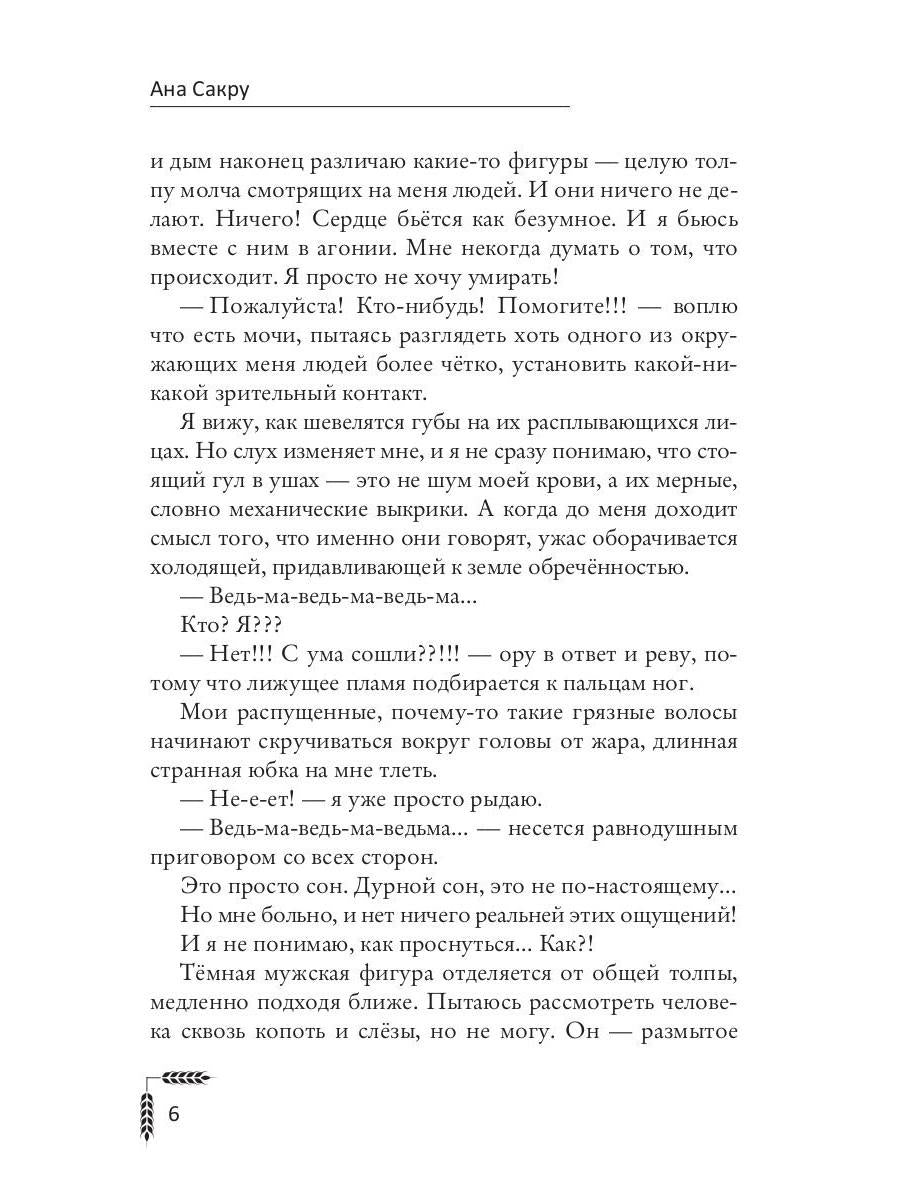 Ана Сакру

и дым наконец различаю какие-то фигуры — целую толпу молча смотрящих на меня людей. И они ничего не делают. Ничего! Сердце бьётся как безумное. И я бьюсь вместе с ним в агонии. Мне некогда думать о том, что происходит. Я просто не хочу умирать!

— Пожалуйста! Кто-нибудь! Помогите!!! — воплю что есть мочи, пытаясь разглядеть хоть одного из окружающих меня людей более чётко, установить какой-никакой зрительный контакт.

Я вижу, как шевелятся губы на их расплывающихся лицах. Но слух изменяет мне, и я не сразу понимаю, что стоящий гул в ушах — это не шум моей крови, а их мерные, словно механические выкрики. А когда до меня доходит смысл того, что именно они говорят, ужас оборачивается холодящей, придавливающей к земле обречённостью.

— Ведь-ма-ведь-ма-ведь-ма...

Кто? Я???

— Нет!!! С ума сошли??!!! — ору в ответ и реву, потому что лижущее пламя подбирается к пальцам ног.

Мои распущенные, почему-то такие грязные волосы начинают скручиваться вокруг головы от жара, длинная странная юбка на мне тлеть.

— Не-е-ет! — я уже просто рыдаю.

— Ведь-ма-ведь-ма-ведьма... — несется равнодушным приговором со всех сторон.

Это просто сон. Дурной сон, это не по-настоящему...

Но мне больно, и нет ничего реальней этих ощущений!

И я не понимаю, как проснуться... Как?!

Тёмная мужская фигура отделяется от общей толпы, медленно подходя ближе. Пытаюсь рассмотреть человека сквозь копоть и слёзы, но не могу. Он — размытое

6